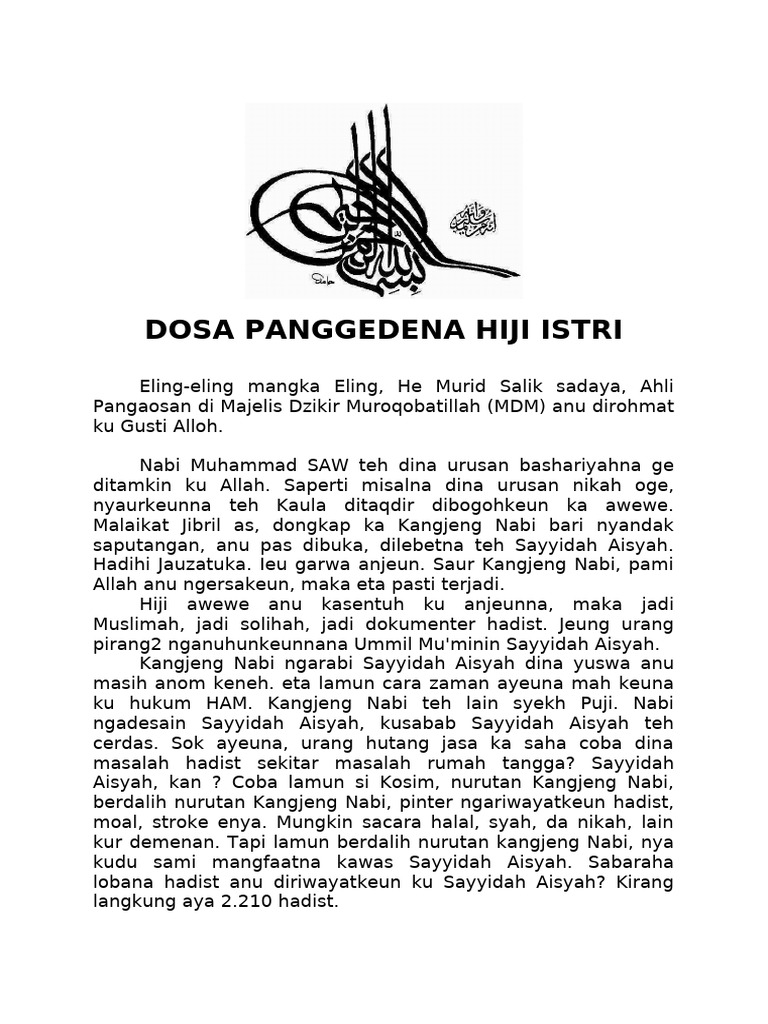 DOSA PANGGEDENA HIJI ISTRI

Eling-eling mangka Eling, He Murid Salik sadaya, Ahli Pangaosan di Majelis Dzikir Muroqobatillah (MDM) anu dirohmat ku Gusti Alloh.

Nabi Muhammad SAW teh dina urusan bashariyahna ge ditamkin ku Allah. Saperti misalna dina urusan nikah oge, nyaurkeunna teh Kaula ditaqdir dibogohkeun ka awewe. Malaikat Jibril as, dongkap ka Kangjeng Nabi bari nyandak saputangan, anu pas dibuka, dilebetna teh Sayyidah Aisyah. Hadihi Jauzatuka. Ieu garwa anjeun. Saur Kangjeng Nabi, pami Allah anu ngersakeun, maka eta pasti terjadi.

Hiji awewe anu kasentuh ku anjeunna, maka jadi Muslimah, jadi solihah, jadi dokumenter hadist. Jeung urang pirang2 nganuhunkeunnana Ummil Mu'minin Sayyidah Aisyah.

Kangjeng Nabi ngarabi Sayyidah Aisyah dina yuswa anu masih anom keneh. eta lamun cara zaman ayeuna mah keuna ku hukum HAM. Kangjeng Nabi teh lain syekh Puji. Nabi ngadesain Sayyidah Aisyah, kusabab Sayyidah Aisyah teh cerdas. Sok ayeuna, urang hutang jasa ka saha coba dina masalah hadist sekitar masalah rumah tangga? Sayyidah Aisyah, kan ? Coba lamun si Kosim, nurutan Kangjeng Nabi, berdalih nurutan Kangjeng Nabi, pinter ngariwayatkeun hadist, moal, stroke enya. Mungkin sacara halal, syah, da nikah, lain kur demenan. Tapi lamun berdalih nurutan kangjeng Nabi, nya kudu sami mangfaatna kawas Sayyidah Aisyah. Sabaraha lobana hadist anu diriwayatkeun ku Sayyidah Aisyah? Kirang langkung aya 2.210 hadist.